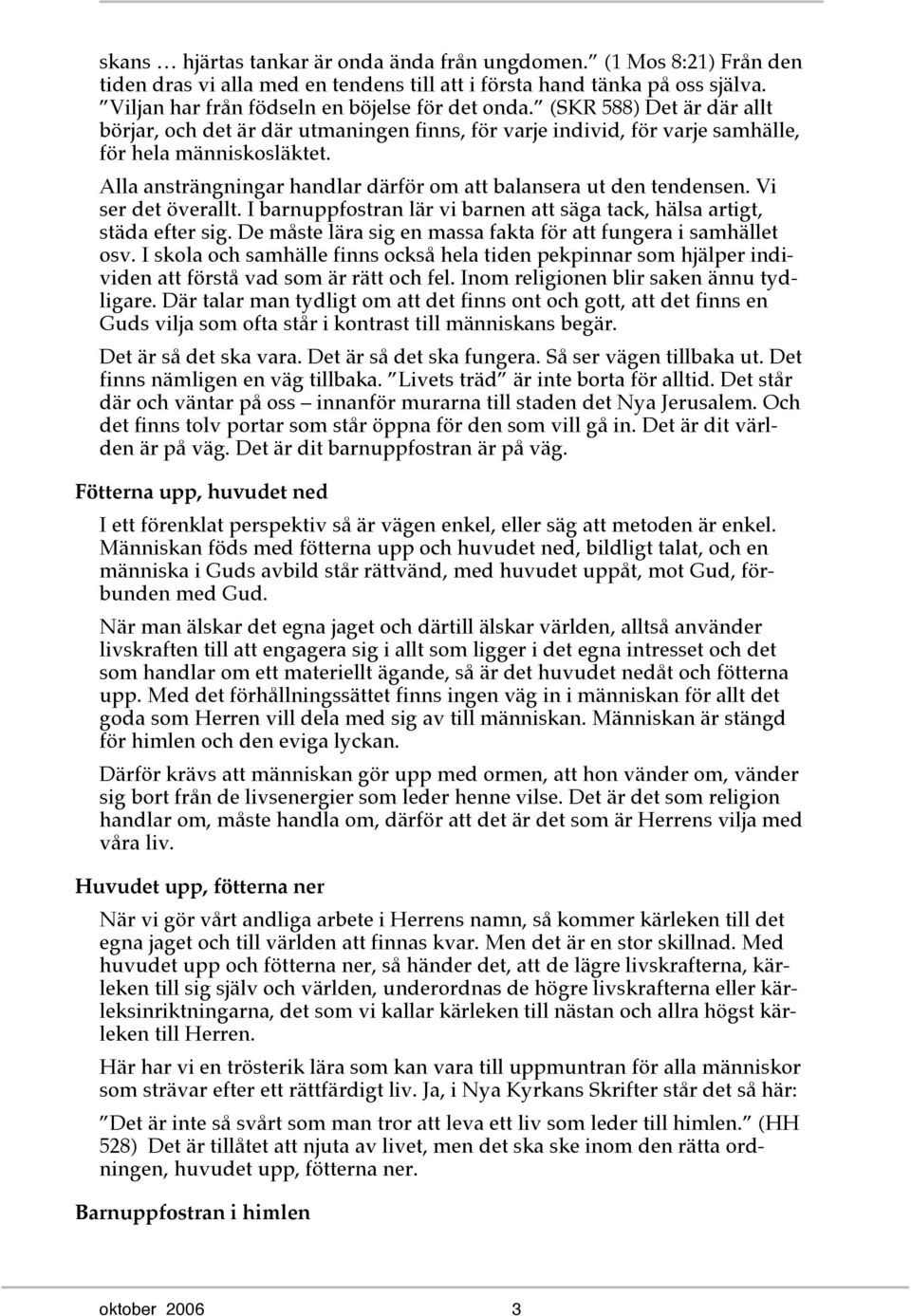 skans … hjärtas tankar är onda ända från ungdomen.” (1 Mos 8:21) Från den tiden dras vi alla med en tendens till att i första hand tänka på oss själva. ”Viljan har från födseln en böjelse för det onda.” (SKR 588) Det är där allt börjar, och det är där utmaningen finns, för varje individ, för varje samhälle, för hela människosläktet.

Alla ansträngningar handlar därför om att balansera ut den tendensen. Vi ser det överallt. I barnuppfostran lär vi barnen att säga tack, hälsa artigt, städa efter sig. De måste lära sig en massa fakta för att fungera i samhället osv. I skola och samhälle finns också hela tiden pekpinnar som hjälper individen att förstå vad som är rätt och fel. Inom religionen blir saken ännu tydligare. Där talar man tydligt om att det finns ont och gott, att det finns en Guds vilja som ofta står i kontrast till människans begär.

Det är så det ska vara. Det är så det ska fungera. Så ser vägen tillbaka ut. Det finns nämligen en väg tillbaka. ”Livets träd” är inte borta för alltid. Det står där och väntar på oss — innanför murarna till staden det Nya Jerusalem. Och det finns tolv portar som står öppna för den som vill gå in. Det är dit världen är på väg. Det är dit barnuppfostran är på väg.

Fötterna upp, huvudet ned

I ett förenklat perspektiv så är vägen enkel, eller säg att metoden är enkel. Människan föds med fötterna upp och huvudet ned, bildligt talat, och en människa i Guds avbild står rättvänd, med huvudet uppåt, mot Gud, förbunden med Gud.

När man älskar det egna jaget och därtill älskar världen, alltså använder livskraften till att engagera sig i allt som ligger i det egna intresset och det som handlar om ett materiellt ägande, så är det huvudet nedåt och fötterna upp. Med det förhållningssättet finns ingen väg in i människan för allt det goda som Herren vill dela med sig av till människan. Människan är stängd för himlen och den eviga lyckan.

Därför krävs att människan gör upp med ormen, att hon vänder om, vänder sig bort från de livsenergier som leder henne vilse. Det är det som religion handlar om, måste handla om, därför att det är det som är Herrens vilja med våra liv.

Huvudet upp, fötterna ner

När vi gör vårt andliga arbete i Herrens namn, så kommer kärleken till det egna jaget och till världen att finnas kvar. Men det är en stor skillnad. Med huvudet upp och fötterna ner, så händer det, att de lägre livskrafterna, kärleken till sig själv och världen, underordnas de högre livskrafterna eller kärleksinriktningarna, det som vi kallar kärleken till nästan och allra högst kärleken till Herren.

Här har vi en trösterik lära som kan vara till uppmuntran för alla människor som strävar efter ett rättfärdigt liv. Ja, i Nya Kyrkans Skrifter står det så här:

”Det är inte så svårt som man tror att leva ett liv som leder till himlen.” (HH 528) Det är tillåtet att njuta av livet, men det ska ske inom den rätta ordningen, huvudet upp, fötterna ner.

Barnuppfostran i himlen

oktober 2006 3